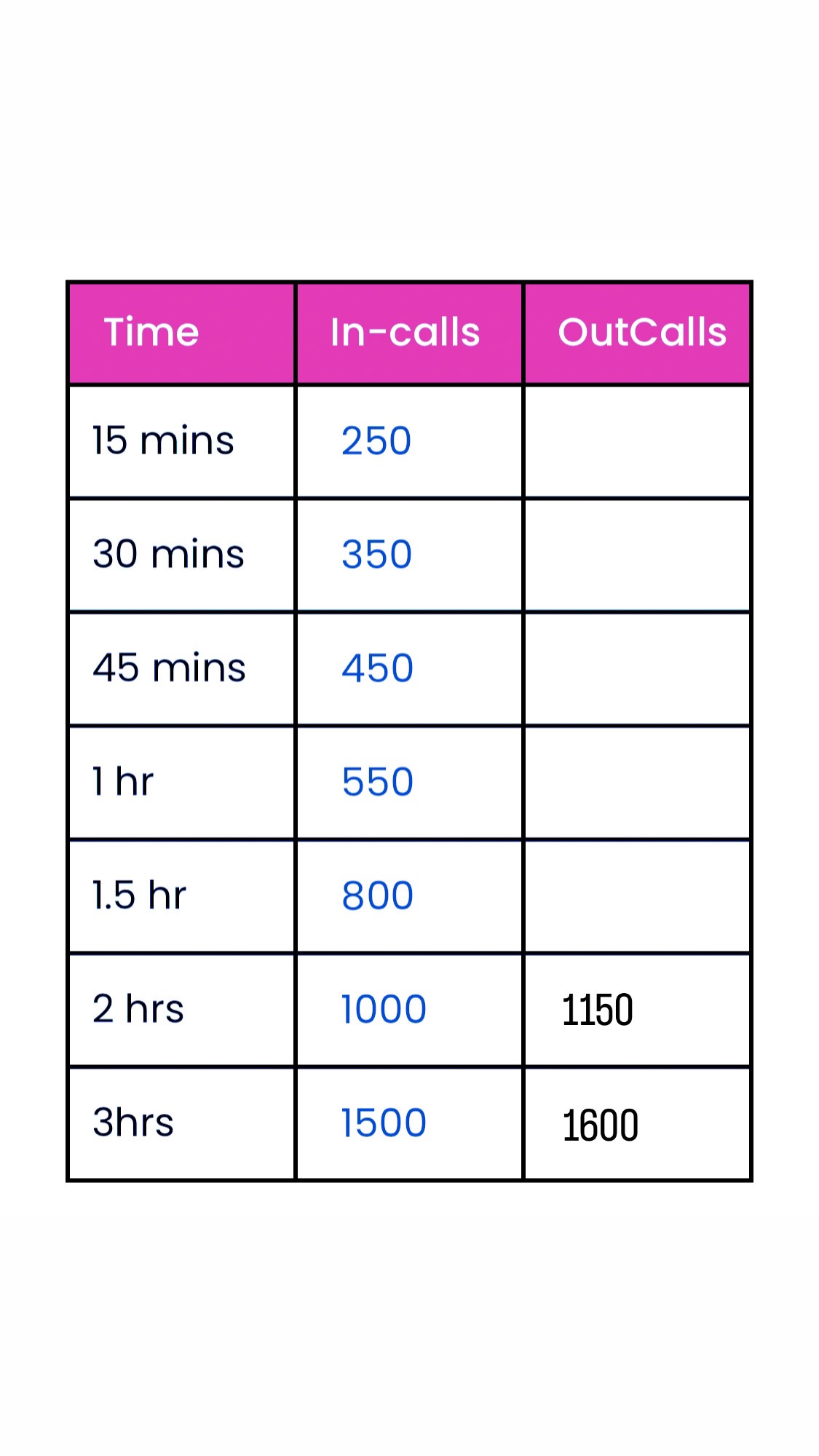 | Time | In-calls | OutCalls |
|---|---|---|
| 15 mins | 250 | |
| 30 mins | 350 | |
| 45 mins | 450 | |
| 1 hr | 550 | |
| 1.5 hr | 800 | |
| 2 hrs | 1000 | 1150 |
| 3hrs | 1500 | 1600 |